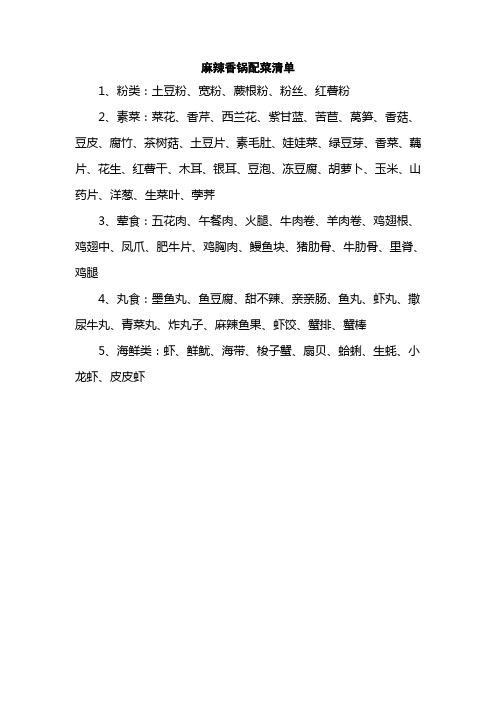 麻辣香锅配菜清单

1、粉类：土豆粉、宽粉、蕨根粉、粉丝、红薯粉

2、素菜：菜花、香芹、西兰花、紫甘蓝、苦苣、莴笋、香菇、豆皮、腐竹、茶树菇、土豆片、素毛肚、娃娃菜、绿豆芽、香菜、藕片、花生、红薯干、木耳、银耳、豆泡、冻豆腐、胡萝卜、玉米、山药片、洋葱、生菜叶、荸荠

3、荤食：五花肉、午餐肉、火腿、牛肉卷、羊肉卷、鸡翅根、鸡翅中、凤爪、肥牛片、鸡胸肉、鳗鱼块、猪肋骨、牛肋骨、里脊、鸡腿

4、丸食：墨鱼丸、鱼豆腐、甜不辣、亲亲肠、鱼丸、虾丸、撒尿牛丸、青菜丸、炸丸子、麻辣鱼果、虾饺、蟹排、蟹棒

5、海鲜类：虾、鲜鱿、海带、梭子蟹、扇贝、蛤蜊、生蚝、小龙虾、皮皮虾